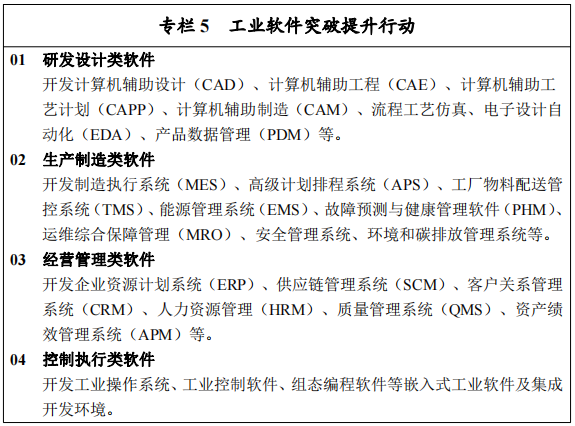 专栏 5　工业软件突破提升行动

01　研发设计类软件

开发计算机辅助设计（CAD）、计算机辅助工程（CAE）、计算机辅助工艺计划（CAPP）、计算机辅助制造（CAM）、流程工艺仿真、电子设计自动化（EDA）、产品数据管理（PDM）等。

02　生产制造类软件

开发制造执行系统（MES）、高级计划排程系统（APS）、工厂物料配送管控系统（TMS）、能源管理系统（EMS）、故障预测与健康管理软件（PHM）、运维综合保障管理（MRO）、安全管理系统、环境和碳排放管理系统等。

03　经营管理类软件

开发企业资源计划系统（ERP）、供应链管理系统（SCM）、客户关系管理系统（CRM）、人力资源管理（HRM）、质量管理系统（QMS）、资产绩效管理系统（APM）等。

04　控制执行类软件

开发工业操作系统、工业控制软件、组态编程软件等嵌入式工业软件及集成开发环境。